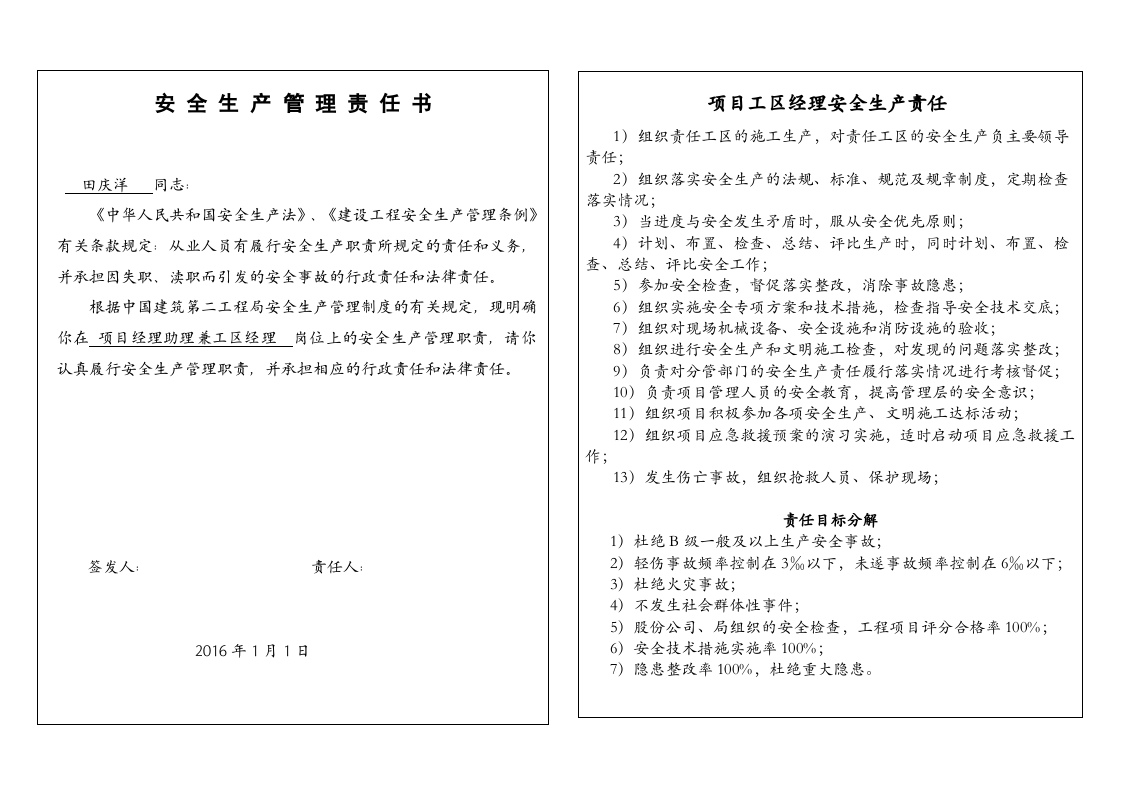 安全生产管理责任书

田庆洋同志：

《中华人民共和国安全生产法》、《建设工程安全生产管理条例》有关条款规定：从业人员有履行安全生产职责所规定的责任和义务，并承担因失职、渎职而引发的安全事故的行政责任和法律责任。

根据中国建筑第二工程局安全生产管理制度的有关规定，现明确你在项目经理助理兼工区经理岗位上的安全生产管理职责，请你认真履行安全生产管理职责，并承担相应的行政责任和法律责任。

签发人：  责任人：

2016年1月1日

项目工区经理安全生产责任

1）组织责任工区的施工生产，对责任工区的安全生产负主要领导责任；

2）组织落实安全生产的法规、标准、规范及规章制度，定期检查落实情况；

3）当进度与安全发生矛盾时，服从安全优先原则；

4）计划、布置、检查、总结、评比生产时，同时计划、布置、检查、总结、评比安全工作；

5）参加安全检查，督促落实整改，消除事故隐患；

6）组织实施安全专项方案和技术措施，检查指导安全技术交底；

7）组织对现场机械设备、安全设施和消防设施的验收；

8）组织进行安全生产和文明施工检查，对发现的问题落实整改；

9）负责对分管部门的安全生产责任履行落实情况进行考核督促；

10）负责项目管理人员的安全教育，提高管理层的安全意识；

11）组织项目积极参加各项安全生产、文明施工达标活动；

12）组织项目应急救援预案的演习实施，适时启动项目应急救援工作；

13）发生伤亡事故，组织抢救人员、保护现场；

责任目标分解

1）杜绝B级一般及以上生产安全事故；

2）轻伤事故频率控制在3‰以下，未遂事故频率控制在6‰以下；

3）杜绝火灾事故；

4）不发生社会群体性事件；

5）股份公司、局组织的安全检查，工程项目评分合格率100%；

6）安全技术措施实施率100%；

7）隐患整改率100%，杜绝重大隐患。